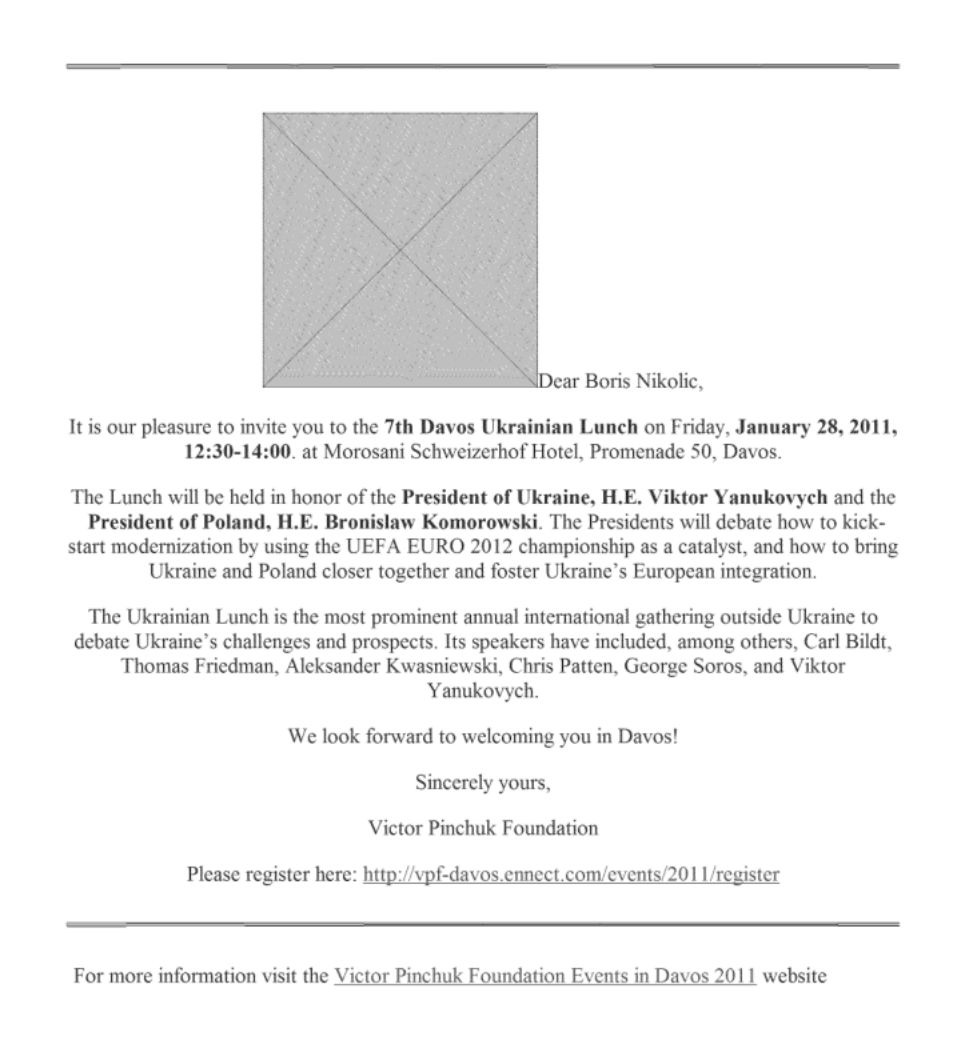 Dear Boris Nikolic,

It is our pleasure to invite you to the 7th Davos Ukrainian Lunch on Friday, January 28, 2011, 12:30-14:00. at Morosani Schweizerhof Hotel, Promenade 50, Davos.

The Lunch will be held in honor of the President of Ukraine, H.E. Viktor Yanukovych and the President of Poland, H.E. Bronislaw Komorowski. The Presidents will debate how to kick-start modernization by using the UEFA EURO 2012 championship as a catalyst, and how to bring Ukraine and Poland closer together and foster Ukraine's European integration.

The Ukrainian Lunch is the most prominent annual international gathering outside Ukraine to debate Ukraine's challenges and prospects. Its speakers have included, among others, Carl Bildt, Thomas Friedman, Aleksander Kwasniewski, Chris Patten, George Soros, and Viktor Yanukovych.

We look forward to welcoming you in Davos!

Sincerely yours,

Victor Pinchuk Foundation

Please register here: http://vpf-davos.ennect.com/events/2011/register

For more information visit the Victor Pinchuk Foundation Events in Davos 2011 website